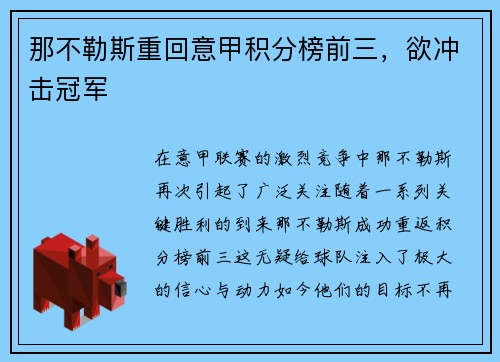 那不勒斯重回意甲积分榜前三，欲冲击冠军

在意甲联赛的激烈竞争中那不勒斯再次引起了广泛关注随着一系列关键胜利的到来那不勒斯成功重返积分榜前三这无疑给球队注入了极大的信心与动力如今他们的目标不再